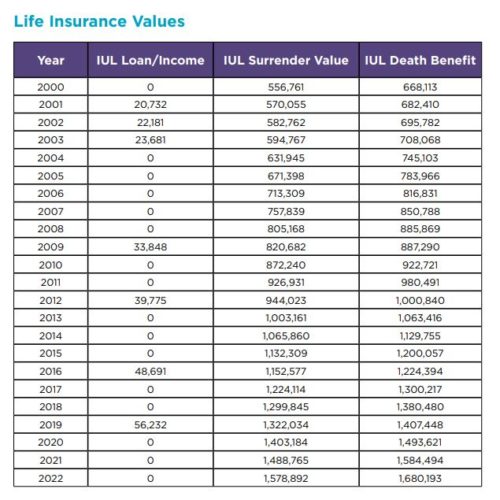 Life Insurance Values

| Year | IUL Loan/Income | IUL Surrender Value | IUL Death Benefit |
|---|---|---|---|
| 2000 | 0 | 556,761 | 668,113 |
| 2001 | 20,732 | 570,055 | 682,410 |
| 2002 | 22,181 | 582,762 | 695,782 |
| 2003 | 23,681 | 594,767 | 708,068 |
| 2004 | 0 | 631,945 | 745,103 |
| 2005 | 0 | 671,398 | 783,966 |
| 2006 | 0 | 713,309 | 816,831 |
| 2007 | 0 | 757,839 | 850,788 |
| 2008 | 0 | 805,168 | 885,869 |
| 2009 | 33,848 | 820,682 | 887,290 |
| 2010 | 0 | 872,240 | 922,721 |
| 2011 | 0 | 926,931 | 980,491 |
| 2012 | 39,775 | 944,023 | 1,000,840 |
| 2013 | 0 | 1,003,161 | 1,063,416 |
| 2014 | 0 | 1,065,860 | 1,129,755 |
| 2015 | 0 | 1,132,309 | 1,200,057 |
| 2016 | 48,691 | 1,152,577 | 1,224,394 |
| 2017 | 0 | 1,224,114 | 1,300,217 |
| 2018 | 0 | 1,299,845 | 1,380,480 |
| 2019 | 56,232 | 1,322,034 | 1,407,448 |
| 2020 | 0 | 1,403,184 | 1,493,621 |
| 2021 | 0 | 1,488,765 | 1,584,494 |
| 2022 | 0 | 1,578,892 | 1,680,193 |